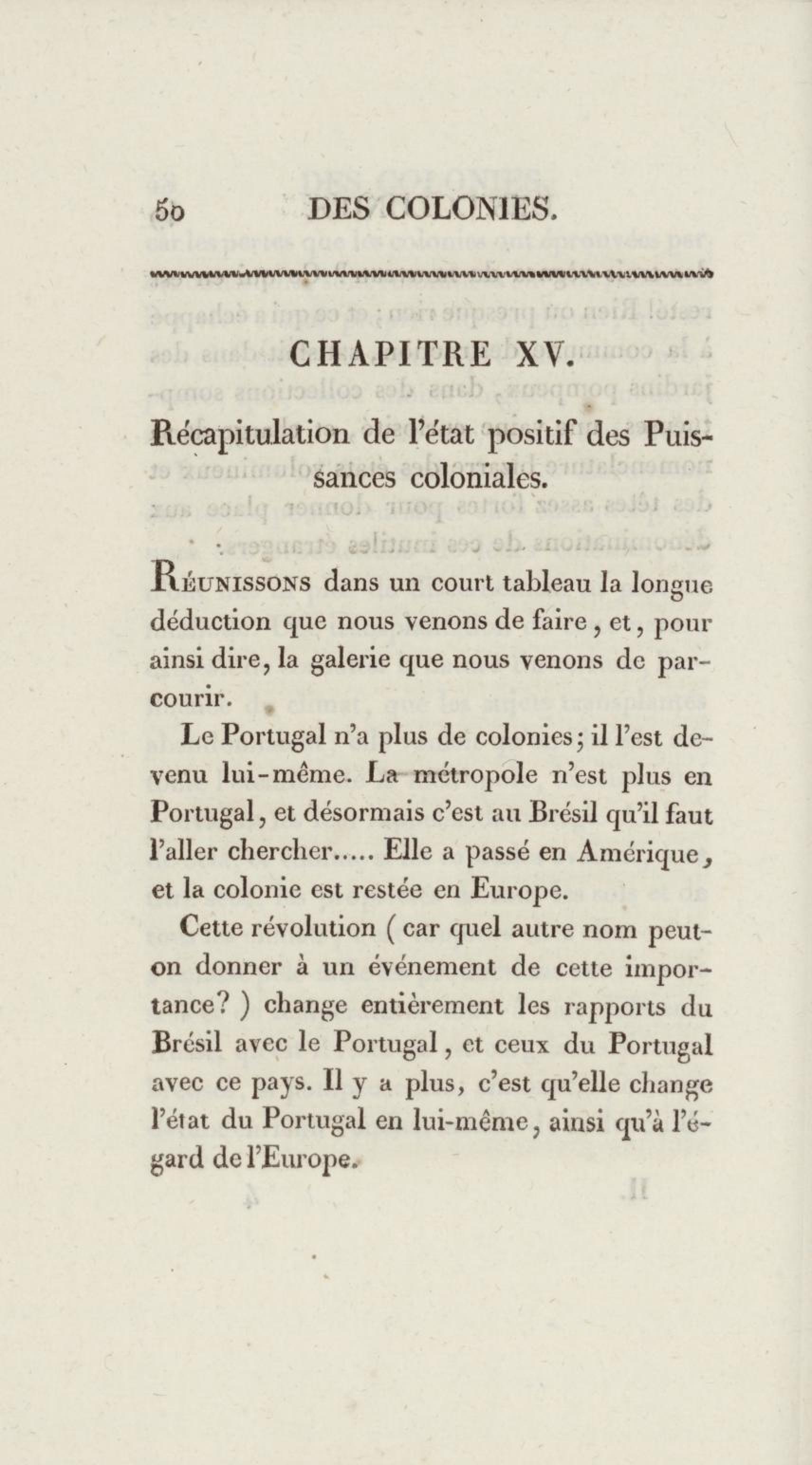 50 DES COLONIES.

CHAPITRE XV.

Récapitulation de l'état positif des Puissances coloniales.

Réunissons dans un court tableau la longue déduction que nous venons de faire, et, pour ainsi dire, la galerie que nous venons de parcourir.

Le Portugal n'a plus de colonies; il l'est devenu lui-même. La métropole n'est plus en Portugal, et désormais c'est au Brésil qu'il faut l'aller chercher..... Elle a passé en Amérique, et la colonie est restée en Europe.

Cette révolution ( car quel autre nom peut-on donner à un événement de cette importance? ) change entièrement les rapports du Brésil avec le Portugal, et ceux du Portugal avec ce pays. Il y a plus, c'est qu'elle change l'état du Portugal en lui-même, ainsi qu'à l'égard de l'Europe.